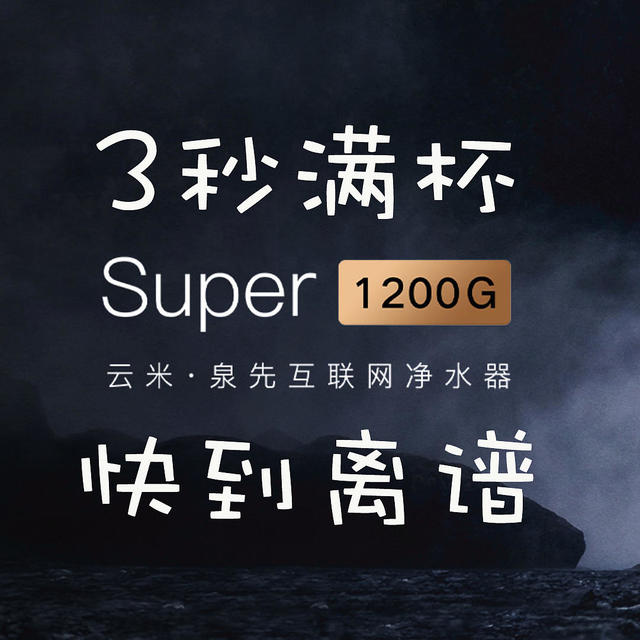 3秒满杯

Super 1200G

云米·泉先互联网净水器

快到离谱